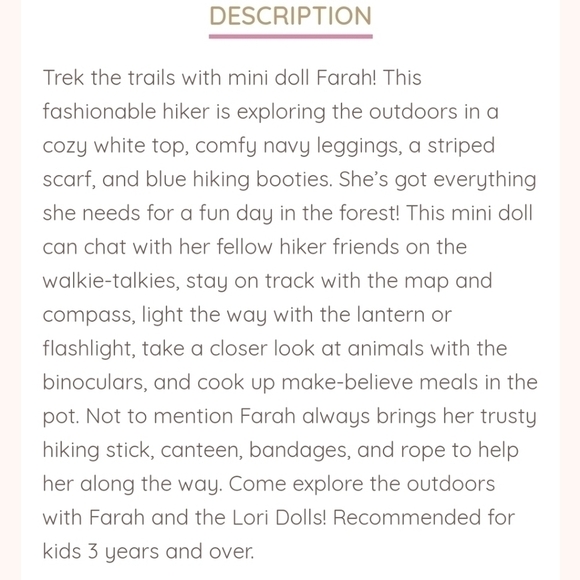 DESCRIPTION

Trek the trails with mini doll Farah! This fashionable hiker is exploring the outdoors in a cozy white top, comfy navy leggings, a striped scarf, and blue hiking booties. She's got everything she needs for a fun day in the forest! This mini doll can chat with her fellow hiker friends on the walkie-talkies, stay on track with the map and compass, light the way with the lantern or flashlight, take a closer look at animals with the binoculars, and cook up make-believe meals in the pot. Not to mention Farah always brings her trusty hiking stick, canteen, bandages, and rope to help her along the way. Come explore the outdoors with Farah and the Lori Dolls! Recommended for kids 3 years and over.